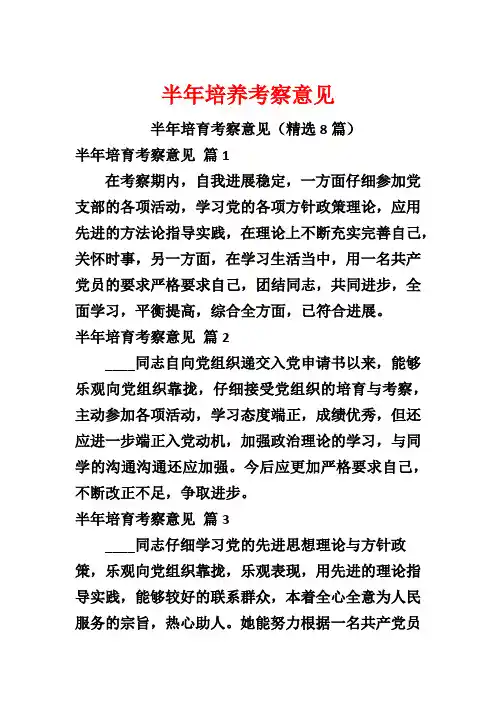 半年培养考察意见

半年培育考察意见（精选 8 篇）

半年培育考察意见 篇 1

在考察期内，自我进展稳定，一方面仔细参加党支部的各项活动，学习党的各项方针政策理论，应用先进的方法论指导实践，在理论上不断充实完善自己，关怀时事，另一方面，在学习生活当中，用一名共产党员的要求严格要求自己，团结同志，共同进步，全面学习，平衡提高，综合全方面，已符合进展。

半年培育考察意见 篇 2

____同志自向党组织递交入党申请书以来，能够乐观向党组织靠拢，仔细接受党组织的培育与考察，主动参加各项活动，学习态度端正，成绩优秀，但还应进一步端正入党动机，加强政治理论的学习，与同学的沟通沟通还应加强。今后应更加严格要求自己，不断改正不足，争取进步。

半年培育考察意见 篇 3

____同志仔细学习党的先进思想理论与方针政策，乐观向党组织靠拢，乐观表现，用先进的理论指导实践，能够较好的联系群众，本着全心全意为人民服务的宗旨，热心助人。她能努力根据一名共产党员